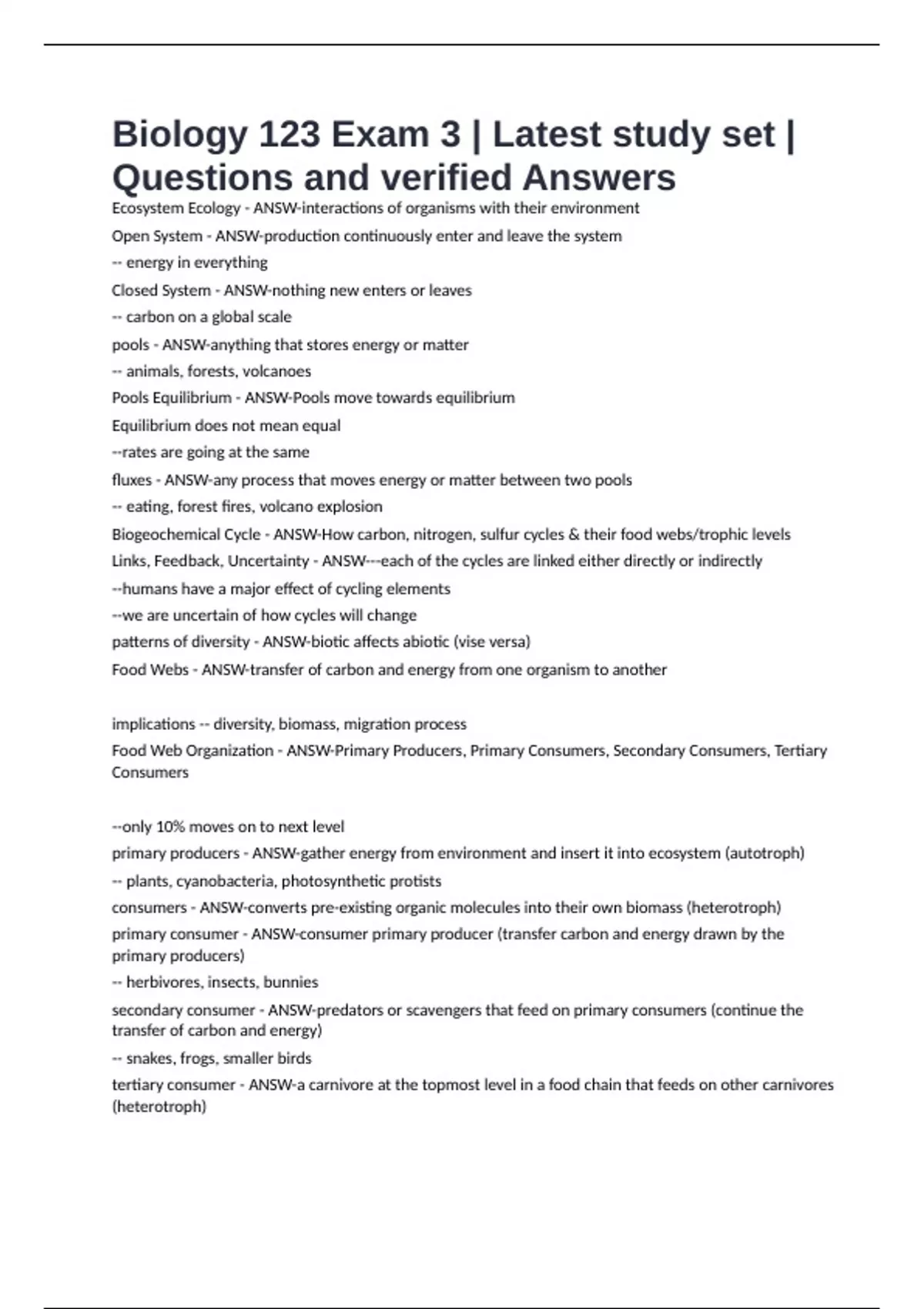 Biology 123 Exam 3 | Latest study set | Questions and verified Answers

Ecosystem Ecology - ANSW-interactions of organisms with their environment

Open System - ANSW-production continuously enter and leave the system

-- energy in everything

Closed System - ANSW-nothing new enters or leaves

-- carbon on a global scale

pools - ANSW-anything that stores energy or matter

-- animals, forests, volcanoes

Pools Equilibrium - ANSW-Pools move towards equilibrium

Equilibrium does not mean equal

--rates are going at the same

fluxes - ANSW-any process that moves energy or matter between two pools

-- eating, forest fires, volcano explosion

Biogeochemical Cycle - ANSW-How carbon, nitrogen, sulfur cycles & their food webs/trophic levels

Links, Feedback, Uncertainty - ANSW---each of the cycles are linked either directly or indirectly

--humans have a major effect of cycling elements

--we are uncertain of how cycles will change

patterns of diversity - ANSW-biotic affects abiotic (vise versa)

Food Webs - ANSW-transfer of carbon and energy from one organism to another

implications -- diversity, biomass, migration process

Food Web Organization - ANSW-Primary Producers, Primary Consumers, Secondary Consumers, Tertiary Consumers

--only 10% moves on to next level

primary producers - ANSW-gather energy from environment and insert it into ecosystem (autotroph)

-- plants, cyanobacteria, photosynthetic protists

consumers - ANSW-converts pre-existing organic molecules into their own biomass (heterotroph)

primary consumer - ANSW-consumer primary producer (transfer carbon and energy drawn by the primary producers)

-- herbivores, insects, bunnies

secondary consumer - ANSW-predators or scavengers that feed on primary consumers (continue the transfer of carbon and energy)

-- snakes, frogs, smaller birds

tertiary consumer - ANSW-a carnivore at the topmost level in a food chain that feeds on other carnivores (heterotroph)